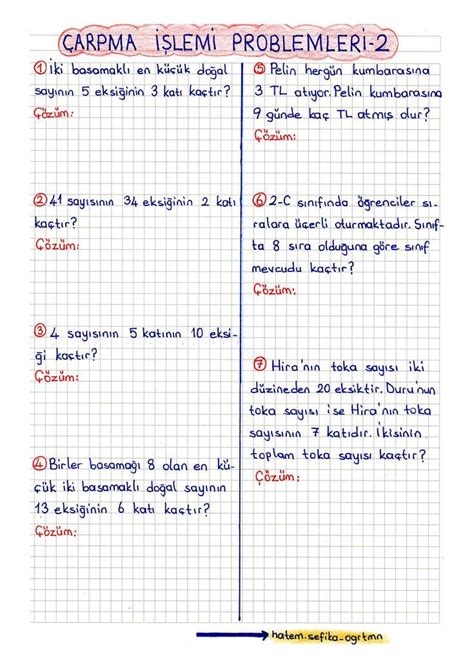 ÇARPMA İŞLEMİ PROBLEMLERİ-2

① İki basamaklı en küçük doğal sayının 5 eksiğinin 3 katı kaçtır?
Çözüm:

② 41 sayısının 34 eksiğinin 2 katı kaçtır?
Çözüm:

③ 4 sayısının 5 katının 10 eksiği kaçtır?
Çözüm:

④ Birler basamağı 8 olan en küçük iki basamaklı doğal sayının 13 eksiğinin 6 katı kaçtır?
Çözüm:

⑤ Pelin hergün kumbarasına 3 TL atıyor. Pelin kumbarasına 9 günde kaç TL atmış olur?
Çözüm:

⑥ 2-C sınıfında öğrenciler sıralara üçerli oturmaktadır. Sınıfta 8 sıra olduğuna göre sınıf mevcudu kaçtır?
Çözüm:

⑦ Hira'nın toka sayısı iki düzineden 20 eksiktir. Duru'nun toka sayısı ise Hira'nın toka sayısının 7 katıdır. İkisinin toplam toka sayısı kaçtır?
Çözüm:

hatem.sefika_ogrtmn